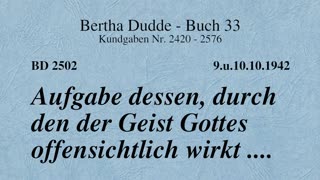 Bertha Dudde - Buch 33
Kundgaben Nr. 2420 - 2576

BD 2502

9.u.10.10.1942

Aufgabe dessen, durch den der Geist Gottes offensichtlich wirkt ....